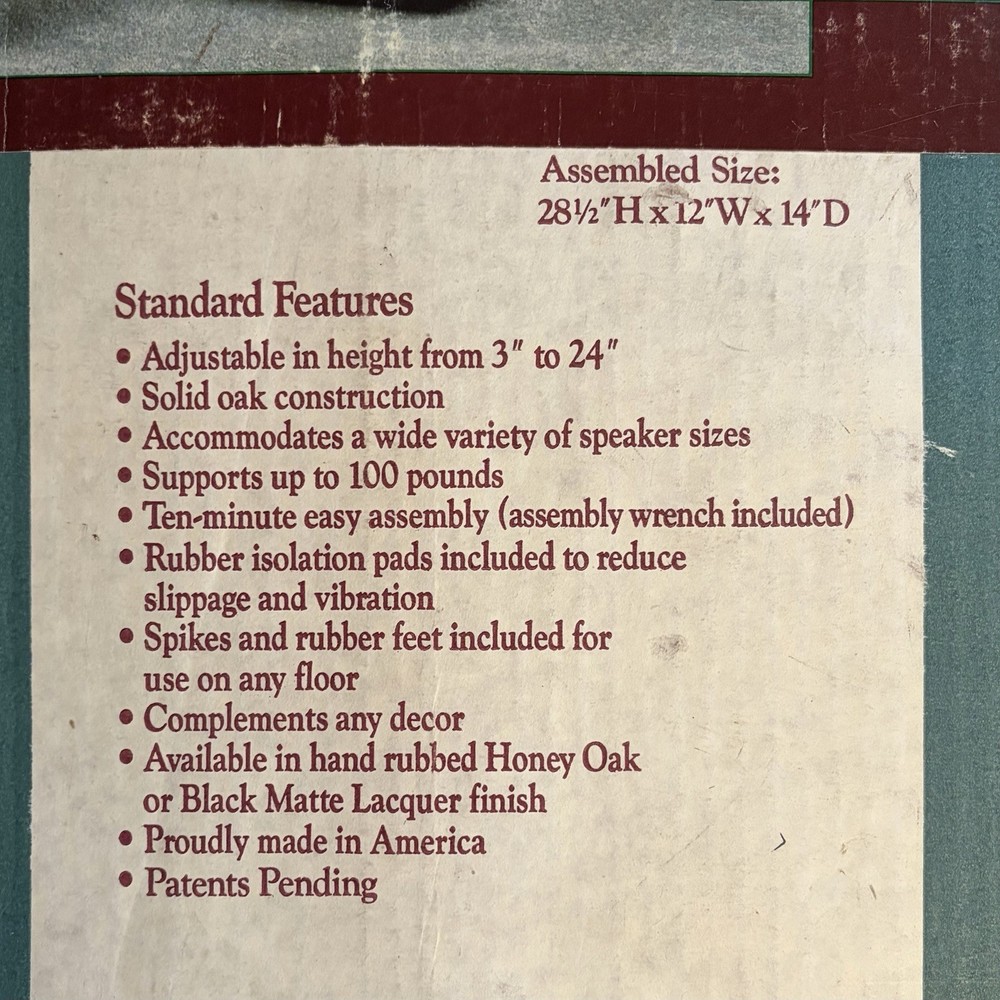 Assembled Size:
28½"H x 12"W x 14"D

Standard Features
• Adjustable in height from 3" to 24"
• Solid oak construction
• Accommodates a wide variety of speaker sizes
• Supports up to 100 pounds
• Ten-minute easy assembly (assembly wrench included)
• Rubber isolation pads included to reduce slippage and vibration
• Spikes and rubber feet included for use on any floor
• Complements any decor
• Available in hand rubbed Honey Oak or Black Matte Lacquer finish
• Proudly made in America
• Patents Pending